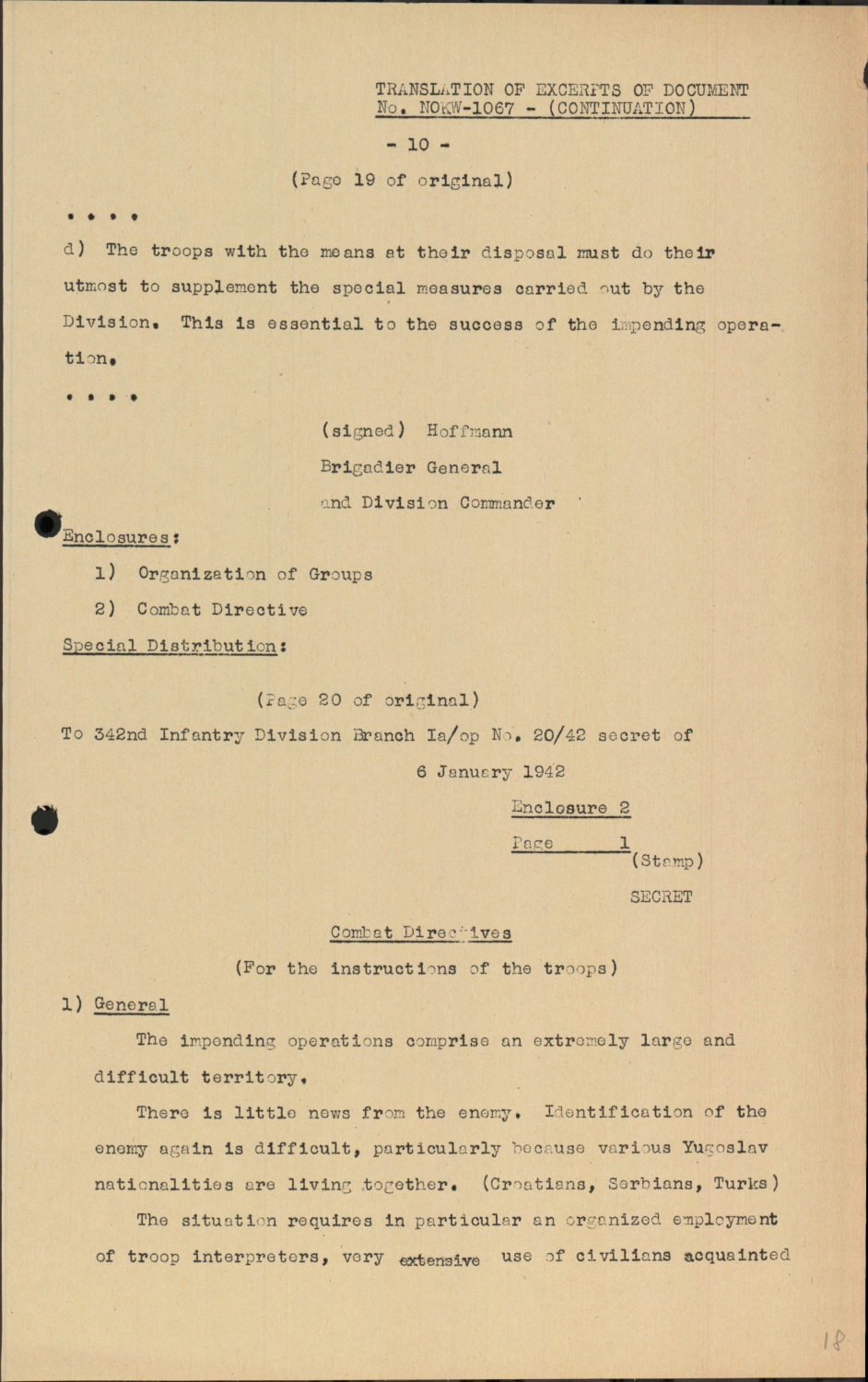 TRANSLATION OF EXCERPTS OF DOCUMENT
No. NOKW-1067 - (CONTINUATION)

- 10 -

(Page 19 of original)

. . . .

d) The troops with the means at their disposal must do their utmost to supplement the special measures carried out by the Division. This is essential to the success of the impending operation.

. . . .

(signed) Hoffmann
Brigadier General
and Division Commander

Enclosures:

1) Organization of Groups
2) Combat Directive

Special Distribution:

(Page 20 of original)

To 342nd Infantry Division Branch Ia/op No. 20/42 secret of 6 January 1942

Enclosure 2
Page 1
(Stamp)
SECRET

Combat Directives
(For the instructions of the troops)

1) General

The impending operations comprise an extremely large and difficult territory.

There is little news from the enemy. Identification of the enemy again is difficult, particularly because various Yugoslav nationalities are living together. (Croatians, Serbians, Turks)

The situation requires in particular an organized employment of troop interpreters, very extensive use of civilians acquainted

18